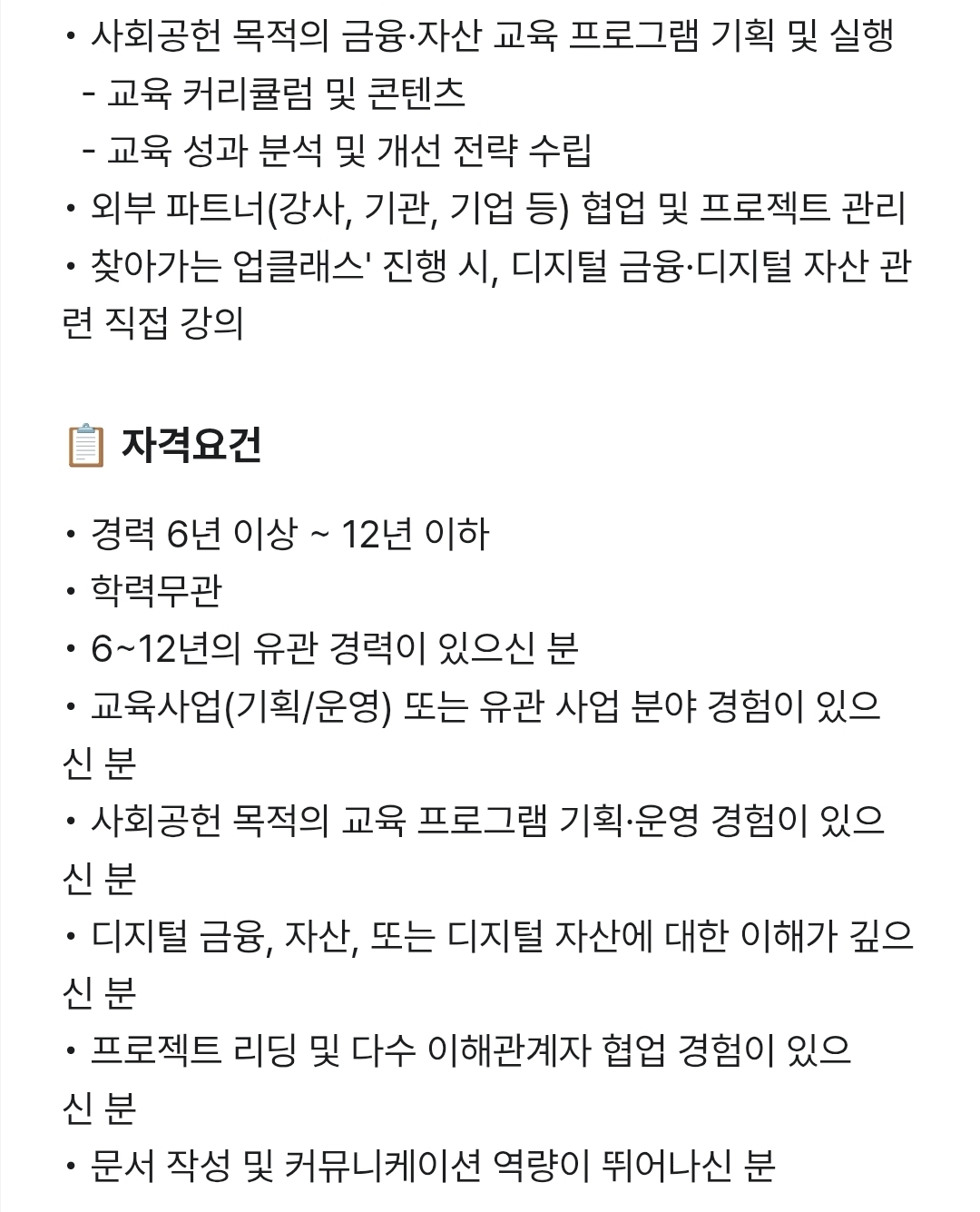 • 사회공헌 목적의 금융·자산 교육 프로그램 기획 및 실행
- 교육 커리큘럼 및 콘텐츠
- 교육 성과 분석 및 개선 전략 수립
• 외부 파트너(강사, 기관, 기업 등) 협업 및 프로젝트 관리
• 찾아가는 업클래스' 진행 시, 디지털 금융·디지털 자산 관련 직접 강의

📋 자격요건

• 경력 6년 이상 ~ 12년 이하
• 학력무관
• 6~12년의 유관 경력이 있으신 분
• 교육사업(기획/운영) 또는 유관 사업 분야 경험이 있으신 분
• 사회공헌 목적의 교육 프로그램 기획·운영 경험이 있으신 분
• 디지털 금융, 자산, 또는 디지털 자산에 대한 이해가 깊으신 분
• 프로젝트 리딩 및 다수 이해관계자 협업 경험이 있으신 분
• 문서 작성 및 커뮤니케이션 역량이 뛰어나신 분